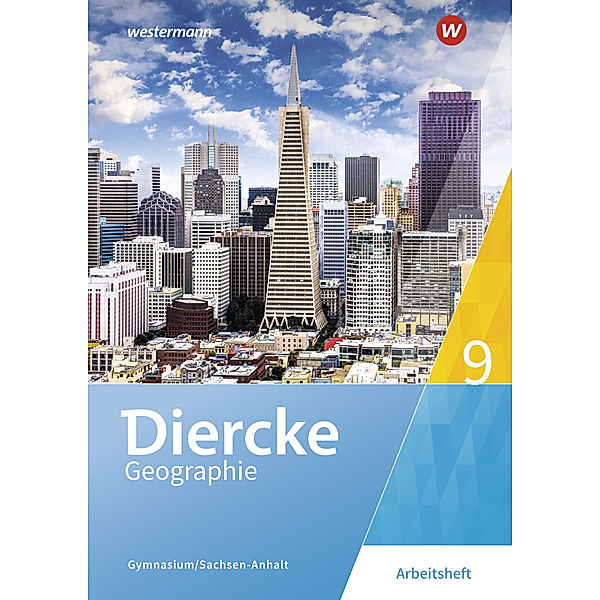 westermann

W

9

Diercke
Geographie

Gymnasium/Sachsen-Anhalt

Arbeitsheft